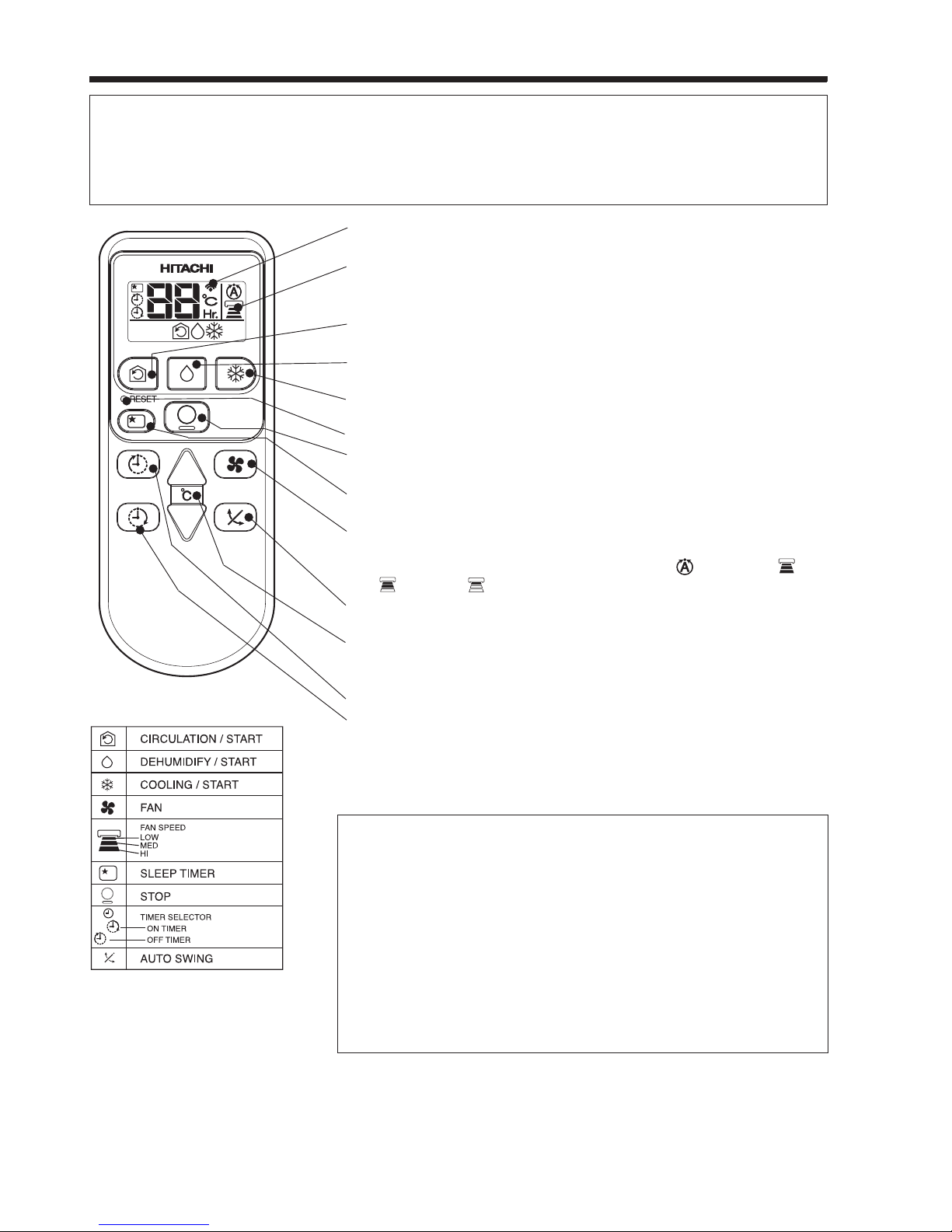 HITACHI

°C

Hr.

RESET

°C

| | |
|---|---|
| | CIRCULATION / START |
| | DEHUMIDIFY / START |
| | COOLING / START |
| | FAN |
| | FAN SPEED LOW MED HI |
| | SLEEP TIMER |
| | STOP |
| | TIMER SELECTOR ON TIMER OFF TIMER |
| | AUTO SWING |